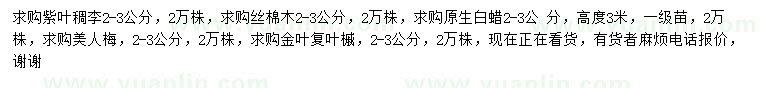 求购紫叶稠李2-3公分，2万株，求购丝棉木2-3公分，2万株，求购原生白蜡2-3公 分，高度3米，一级苗，2万株，求购美人梅，2-3公分，2万株，求购金叶复叶槭，2-3公分，2万株，现在正在看货，有货者麻烦电话报价，谢谢

www.yuanlin.com www.yuanlin.com